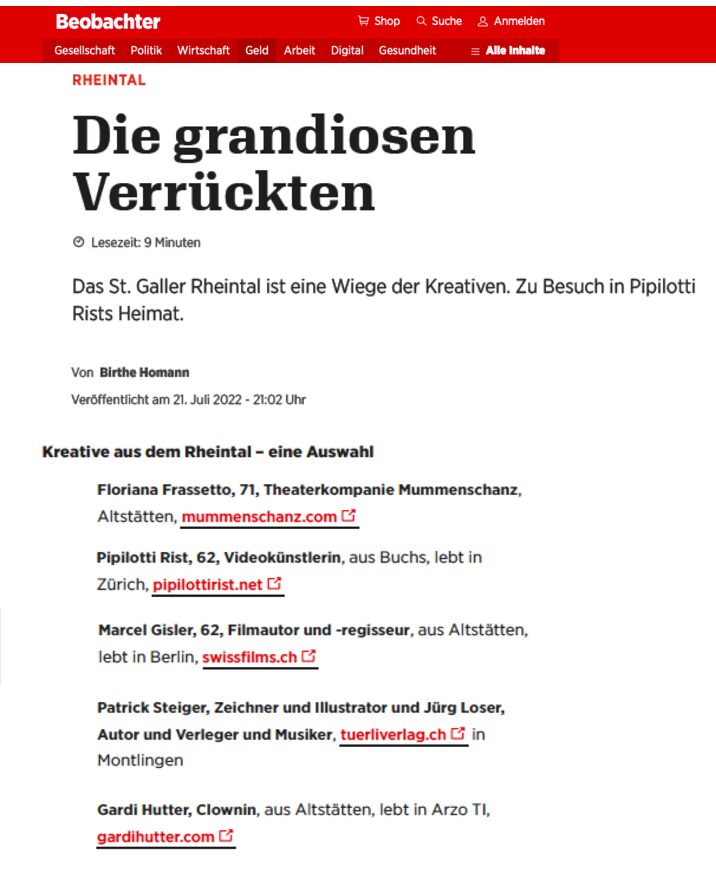 Beobachter Shop Suche Anmelden

Gesellschaft Politik Wirtschaft Geld Arbeit Digital Gesundheit Alle Inhalte

RHEINTAL

Die grandiosen Verrückten

Lesezeit: 9 Minuten

Das St. Galler Rheintal ist eine Wiege der Kreativen. Zu Besuch in Pipilotti Rists Heimat.

Von Birthe Homann

Veröffentlicht am 21. Juli 2022 - 21:02 Uhr

Kreative aus dem Rheintal – eine Auswahl

Floriana Frassetto, 71, Theaterkompanie Mummenschanz, Altstätten, mummenschanz.com

Pipilotti Rist, 62, Videokünstlerin, aus Buchs, lebt in Zürich, pipilottirist.net

Marcel Gisler, 62, Filmautor und -regisseur, aus Altstätten, lebt in Berlin, swissfilms.ch

Patrick Steiger, Zeichner und Illustrator und Jürg Loser, Autor und Verleger und Musiker, tuerliverlag.ch in Montlingen

Gardi Hutter, Clownin, aus Altstätten, lebt in Arzo TI, gardihutter.com